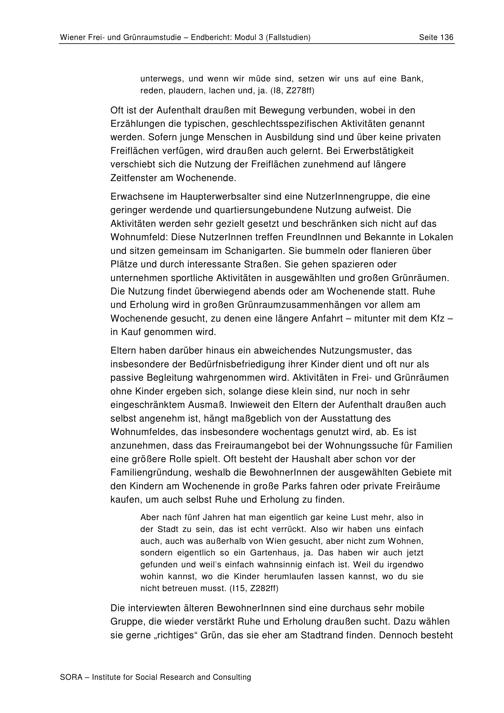 Wiener Frei- und Grünraumstudie – Endbericht: Modul 3 (Fallstudien) Seite 136

unterwegs, und wenn wir müde sind, setzen wir uns auf eine Bank, reden, plaudern, lachen und, ja. (I8, Z278ff)

Oft ist der Aufenthalt draußen mit Bewegung verbunden, wobei in den Erzählungen die typischen, geschlechtsspezifischen Aktivitäten genannt werden. Sofern junge Menschen in Ausbildung sind und über keine privaten Freiflächen verfügen, wird draußen auch gelernt. Bei Erwerbstätigkeit verschiebt sich die Nutzung der Freiflächen zunehmend auf längere Zeitfenster am Wochenende.

Erwachsene im Haupterwerbsalter sind eine NutzerInnengruppe, die eine geringer werdende und quartiersungebundene Nutzung aufweist. Die Aktivitäten werden sehr gezielt gesetzt und beschränken sich nicht auf das Wohnumfeld: Diese NutzerInnen treffen FreundInnen und Bekannte in Lokalen und sitzen gemeinsam im Schanigarten. Sie bummeln oder flanieren über Plätze und durch interessante Straßen. Sie gehen spazieren oder unternehmen sportliche Aktivitäten in ausgewählten und großen Grünräumen. Die Nutzung findet überwiegend abends oder am Wochenende statt. Ruhe und Erholung wird in großen Grünraumzusammenhängen vor allem am Wochenende gesucht, zu denen eine längere Anfahrt – mitunter mit dem Kfz – in Kauf genommen wird.

Eltern haben darüber hinaus ein abweichendes Nutzungsmuster, das insbesondere der Bedürfnisbefriedigung ihrer Kinder dient und oft nur als passive Begleitung wahrgenommen wird. Aktivitäten in Frei- und Grünräumen ohne Kinder ergeben sich, solange diese klein sind, nur noch in sehr eingeschränktem Ausmaß. Inwieweit den Eltern der Aufenthalt draußen auch selbst angenehm ist, hängt maßgeblich von der Ausstattung des Wohnumfeldes, das insbesondere wochentags genutzt wird, ab. Es ist anzunehmen, dass das Freiraumangebot bei der Wohnungssuche für Familien eine größere Rolle spielt. Oft besteht der Haushalt aber schon vor der Familiengründung, weshalb die BewohnerInnen der ausgewählten Gebiete mit den Kindern am Wochenende in große Parks fahren oder private Freiräume kaufen, um auch selbst Ruhe und Erholung zu finden.

Aber nach fünf Jahren hat man eigentlich gar keine Lust mehr, also in der Stadt zu sein, das ist echt verrückt. Also wir haben uns einfach auch, auch was außerhalb von Wien gesucht, aber nicht zum Wohnen, sondern eigentlich so ein Gartenhaus, ja. Das haben wir auch jetzt gefunden und weil's einfach wahnsinnig einfach ist. Weil du irgendwo wohin kannst, wo die Kinder herumlaufen lassen kannst, wo du sie nicht betreuen musst. (I15, Z282ff)

Die interviewten älteren BewohnerInnen sind eine durchaus sehr mobile Gruppe, die wieder verstärkt Ruhe und Erholung draußen sucht. Dazu wählen sie gerne „richtiges" Grün, das sie eher am Stadtrand finden. Dennoch besteht

SORA – Institute for Social Research and Consulting